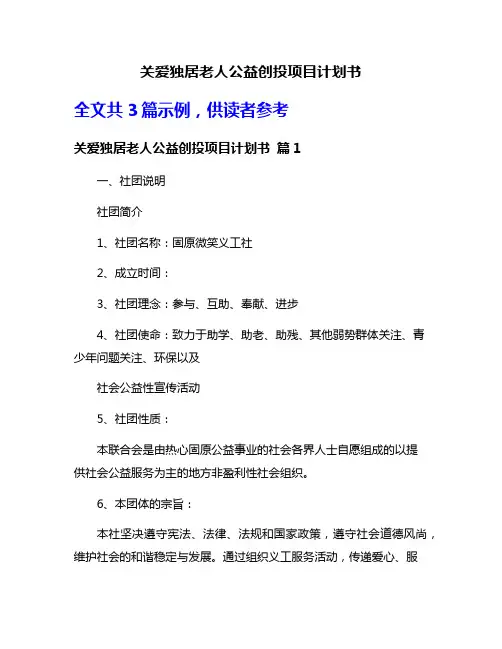 关爱独居老人公益创投项目计划书

全文共 3 篇示例，供读者参考

关爱独居老人公益创投项目计划书 篇 1

一、社团说明

社团简介

1、社团名称：固原微笑义工社

2、成立时间：

3、社团理念：参与、互助、奉献、进步

4、社团使命：致力于助学、助老、助残、其他弱势群体关注、青少年问题关注、环保以及

社会公益性宣传活动

5、社团性质：

本联合会是由热心固原公益事业的社会各界人士自愿组成的以提供社会公益服务为主的地方非盈利性社会组织。

6、本团体的宗旨：

本社坚决遵守宪法、法律、法规和国家政策，遵守社会道德风尚，维护社会的和谐稳定与发展。通过组织义工服务活动，传递爱心、服